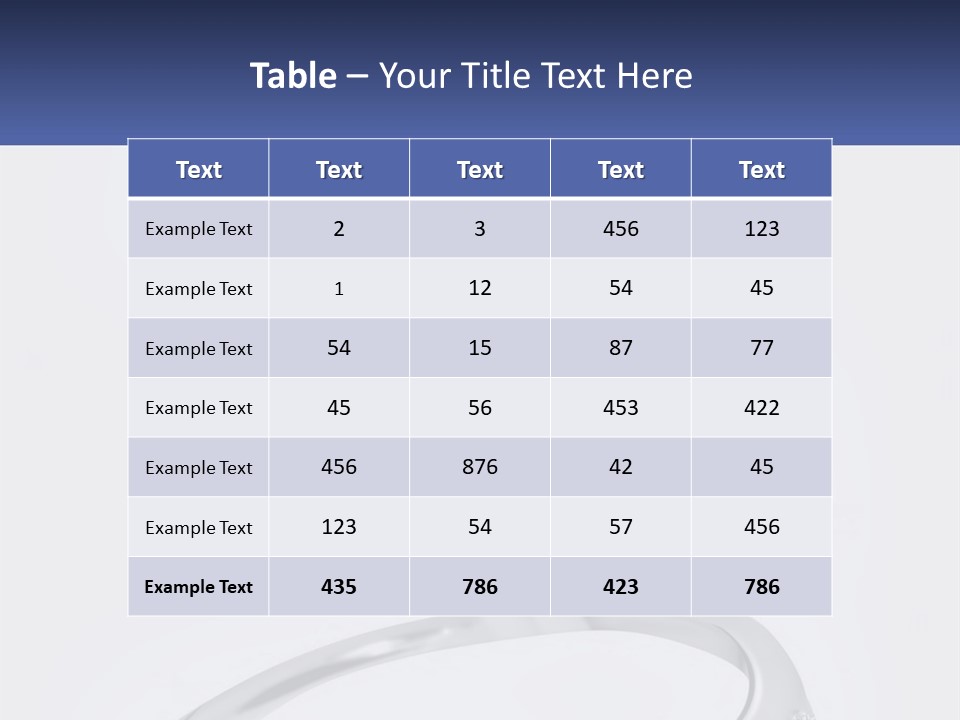 Table – Your Title Text Here

| Text | Text | Text | Text | Text |
|---|---|---|---|---|
| Example Text | 2 | 3 | 456 | 123 |
| Example Text | 1 | 12 | 54 | 45 |
| Example Text | 54 | 15 | 87 | 77 |
| Example Text | 45 | 56 | 453 | 422 |
| Example Text | 456 | 876 | 42 | 45 |
| Example Text | 123 | 54 | 57 | 456 |
| Example Text | 435 | 786 | 423 | 786 |